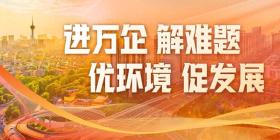 进万企 解难题
优环境 促发展